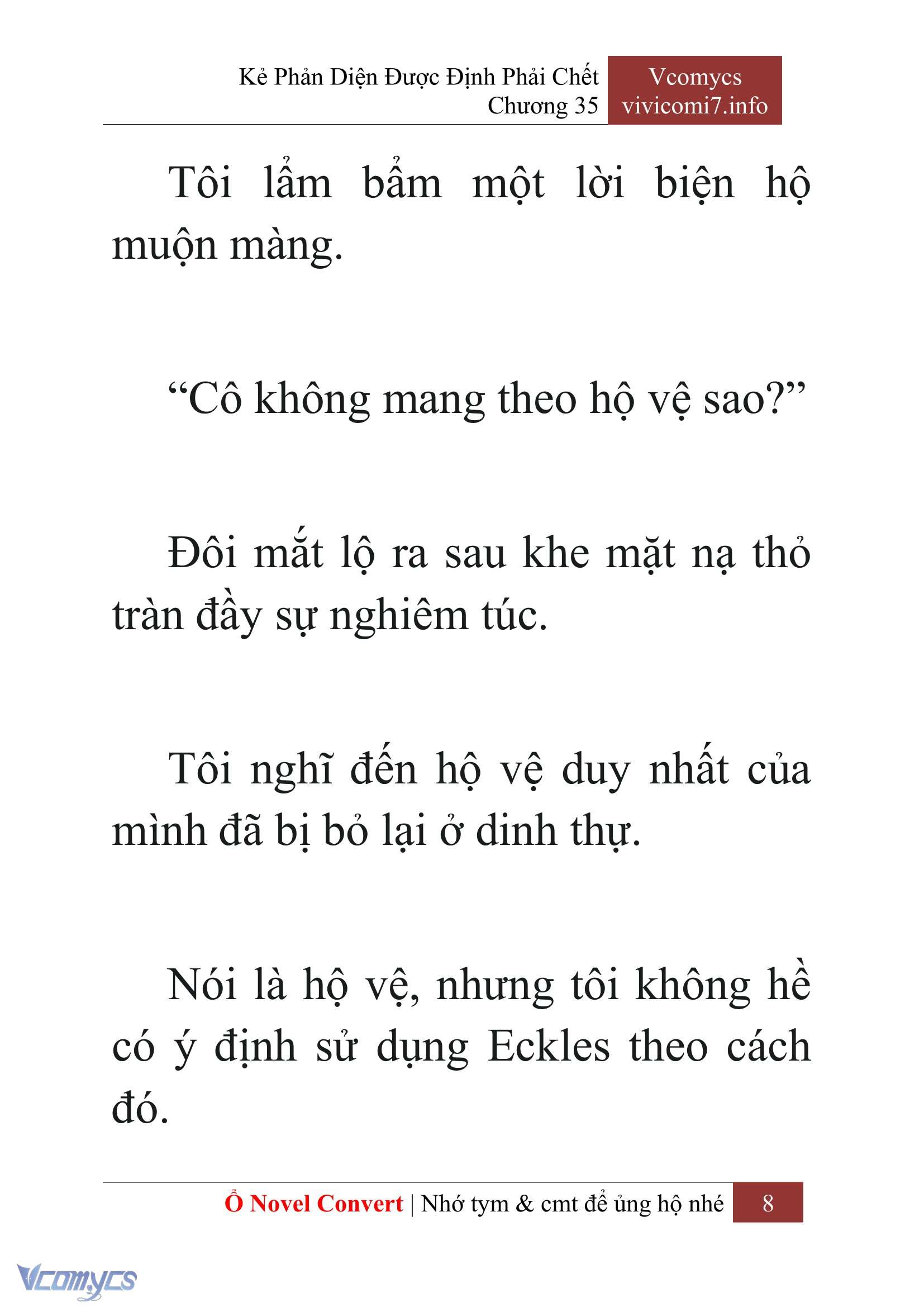 Kẻ Phản Diện Được Định Phải Chết
Chương 35

Vcomycs
vivicomi7.info

Tôi lẩm bẩm một lời biện hộ muộn màng.

“Cô không mang theo hộ vệ sao?”

Đôi mắt lộ ra sau khe mặt nạ thỏ tràn đầy sự nghiêm túc.

Tôi nghĩ đến hộ vệ duy nhất của mình đã bị bỏ lại ở dinh thự.

Nói là hộ vệ, nhưng tôi không hề có ý định sử dụng Eckles theo cách đó.

Ổ Novel Convert | Nhớ tym & cmt để ủng hộ nhé 8

Vcomycs